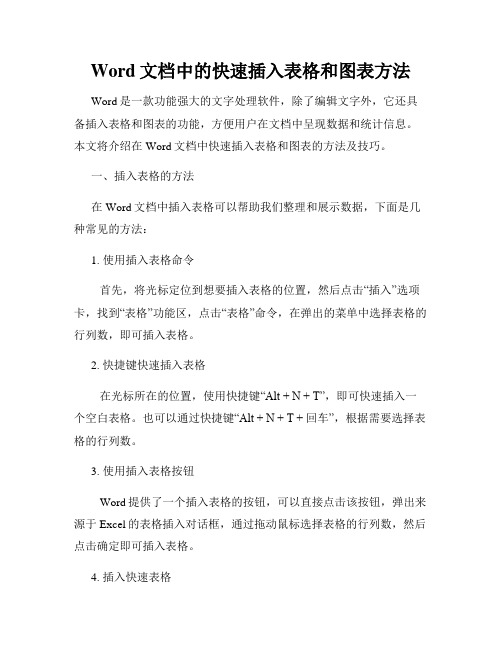 Word 文档中的快速插入表格和图表方法

Word 是一款功能强大的文字处理软件，除了编辑文字外，它还具备插入表格和图表的功能，方便用户在文档中呈现数据和统计信息。本文将介绍在 Word 文档中快速插入表格和图表的方法及技巧。

一、插入表格的方法

在 Word 文档中插入表格可以帮助我们整理和展示数据，下面是几种常见的方法：

1. 使用插入表格命令

首先，将光标定位到想要插入表格的位置，然后点击“插入”选项卡，找到“表格”功能区，点击“表格”命令，在弹出的菜单中选择表格的行列数，即可插入表格。

2. 快捷键快速插入表格

在光标所在的位置，使用快捷键“Alt + N + T”，即可快速插入一个空白表格。也可以通过快捷键“Alt + N + T + 回车”，根据需要选择表格的行列数。

3. 使用插入表格按钮

Word 提供了一个插入表格的按钮，可以直接点击该按钮，弹出来源于 Excel 的表格插入对话框，通过拖动鼠标选择表格的行列数，然后点击确定即可插入表格。

4. 插入快速表格